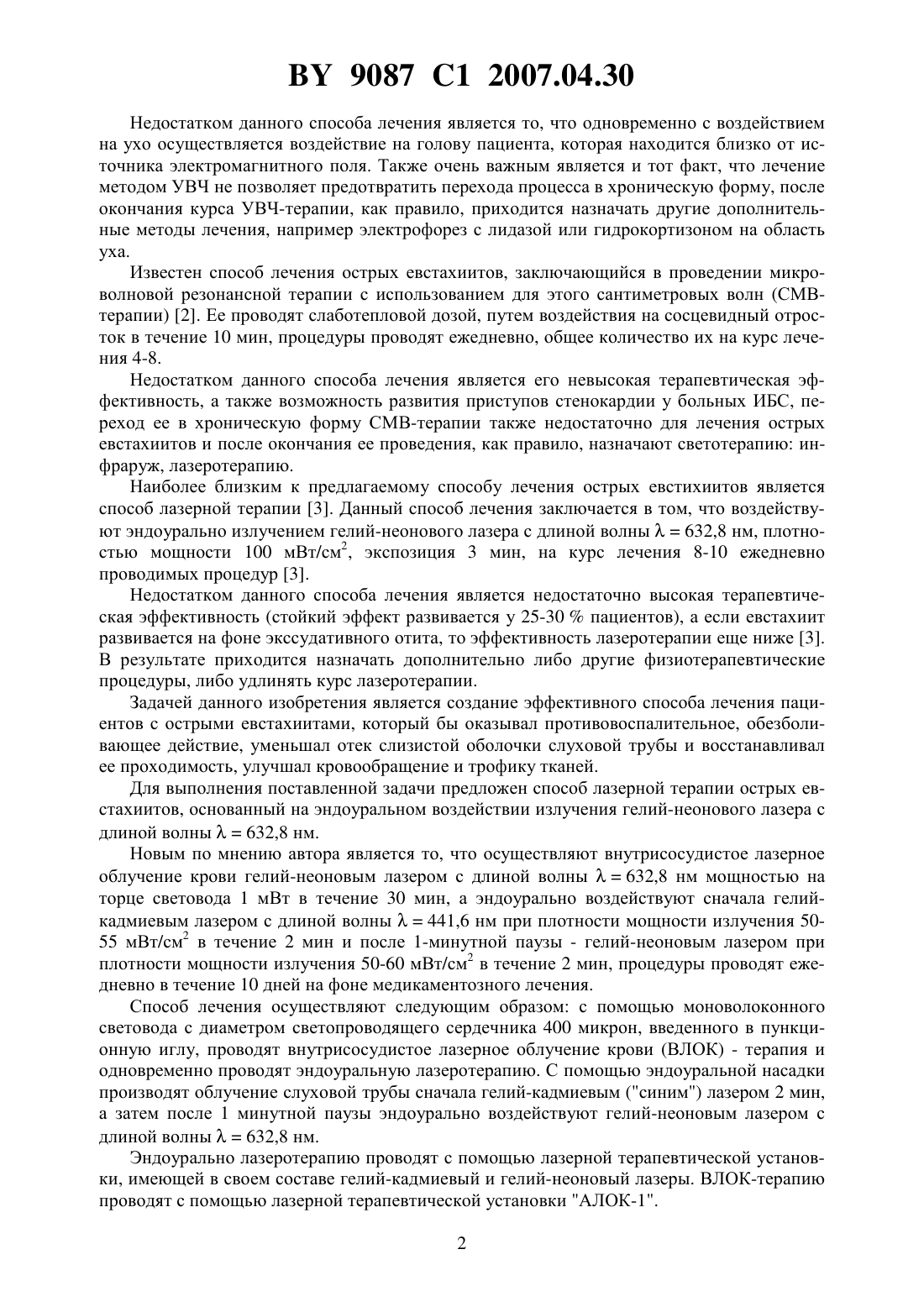 BY 9087 C1 2007.04.30

Недостатком данного способа лечения является то, что одновременно с воздействием на ухо осуществляется воздействие на голову пациента, которая находится близко от источника электромагнитного поля. Также очень важным является и тот факт, что лечение методом УВЧ не позволяет предотвратить перехода процесса в хроническую форму, после окончания курса УВЧ-терапии, как правило, приходится назначать другие дополнительные методы лечения, например электрофорез с лидазой или гидрокортизоном на область уха.

Известен способ лечения острых евстахиитов, заключающийся в проведении микроволновой резонансной терапии с использованием для этого сантиметровых волн (СМВ-терапии) [2]. Ее проводят слаботепловой дозой, путем воздействия на сосцевидный отросток в течение 10 мин, процедуры проводят ежедневно, общее количество их на курс лечения 4-8.

Недостатком данного способа лечения является его невысокая терапевтическая эффективность, а также возможность развития приступов стенокардии у больных ИБС, переход ее в хроническую форму СМВ-терапии также недостаточно для лечения острых евстахиитов и после окончания ее проведения, как правило, назначают светотерапию: инфраруж, лазеротерапию.

Наиболее близким к предлагаемому способу лечения острых евстихиитов является способ лазерной терапии [3]. Данный способ лечения заключается в том, что воздействуют эндоурально излучением гелий-неонового лазера с длиной волны $\lambda = 632,8$ нм, плотностью мощности 100 мВт/см$^2$, экспозиция 3 мин, на курс лечения 8-10 ежедневно проводимых процедур [3].

Недостатком данного способа лечения является недостаточно высокая терапевтическая эффективность (стойкий эффект развивается у 25-30 % пациентов), а если евстахиит развивается на фоне экссудативного отита, то эффективность лазеротерапии еще ниже [3]. В результате приходится назначать дополнительно либо другие физиотерапевтические процедуры, либо удлинять курс лазеротерапии.

Задачей данного изобретения является создание эффективного способа лечения пациентов с острыми евстахиитами, который бы оказывал противовоспалительное, обезболивающее действие, уменьшал отек слизистой оболочки слуховой трубы и восстанавливал ее проходимость, улучшал кровообращение и трофику тканей.

Для выполнения поставленной задачи предложен способ лазерной терапии острых евстахиитов, основанный на эндоуральном воздействии излучения гелий-неонового лазера с длиной волны $\lambda = 632,8$ нм.

Новым по мнению автора является то, что осуществляют внутрисосудистое лазерное облучение крови гелий-неоновым лазером с длиной волны $\lambda = 632,8$ нм мощностью на торце световода 1 мВт в течение 30 мин, а эндоурально воздействуют сначала гелий-кадмиевым лазером с длиной волны $\lambda = 441,6$ нм при плотности мощности излучения 50-55 мВт/см$^2$ в течение 2 мин и после 1-минутной паузы - гелий-неоновым лазером при плотности мощности излучения 50-60 мВт/см$^2$ в течение 2 мин, процедуры проводят ежедневно в течение 10 дней на фоне медикаментозного лечения.

Способ лечения осуществляют следующим образом: с помощью моноволоконного световода с диаметром светопроводящего сердечника 400 микрон, введенного в пункционную иглу, проводят внутрисосудистое лазерное облучение крови (ВЛОК) - терапия и одновременно проводят эндоуральную лазеротерапию. С помощью эндоуральной насадки производят облучение слуховой трубы сначала гелий-кадмиевым ("синим") лазером 2 мин, а затем после 1 минутной паузы эндоурально воздействуют гелий-неоновым лазером с длиной волны $\lambda = 632,8$ нм.

Эндоурально лазеротерапию проводят с помощью лазерной терапевтической установки, имеющей в своем составе гелий-кадмиевый и гелий-неоновый лазеры. ВЛОК-терапию проводят с помощью лазерной терапевтической установки "АЛОК-1".

2